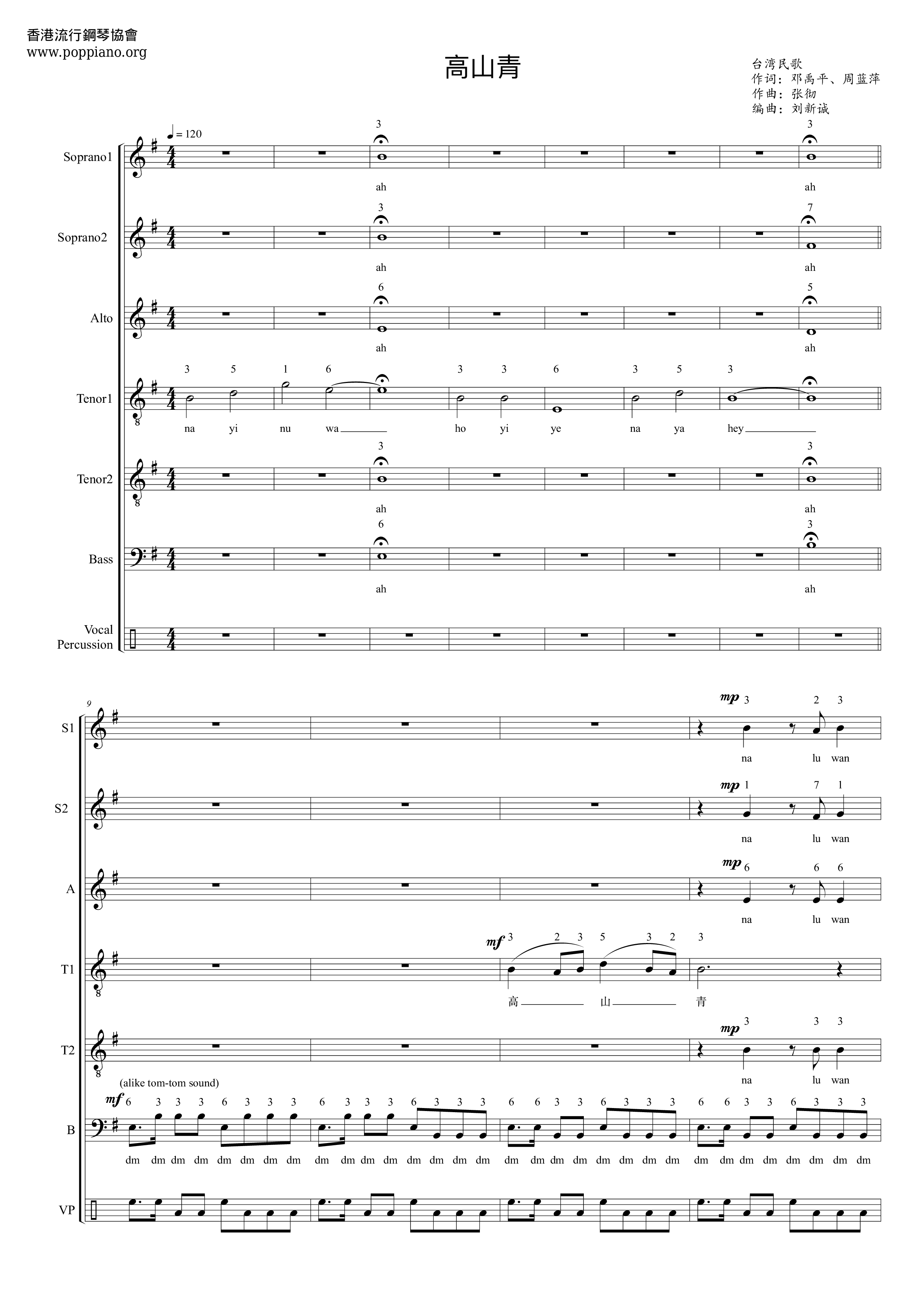 香港流行鋼琴協會
www.poppiano.org

高山青

台湾民歌
作词：邓禹平、周蓝萍
作曲：张彻
编曲：刘新诚

♩= 120

Soprano1
3
ah
3
ah

Soprano2
3
ah
7
ah

Alto
6
ah
5
ah

Tenor1
3 5 1 6 3 3 6 3 5 3
na yi nu wa ho yi ye na ya hey

Tenor2
3
ah
3
ah

Bass
6
ah
3
ah

Vocal Percussion

9

S1
mp 3 2 3
na lu wan

S2
mp 1 7 1
na lu wan

A
mp 6 6 6
na lu wan

T1
mf 3 2 3 5 3 2 3
高 山 青

T2
mp 3 3 3
na lu wan

(alike tom-tom sound)
B
mf 6 3 3 3 6 3 3 3 6 3 3 3 6 3 3 3 6 6 3 3 6 3 3 3 6 6 3 3 6 3 3 3
dm dm dm dm dm dm dm dm dm dm dm dm dm dm dm dm dm dm dm dm dm dm dm dm dm dm dm dm dm dm dm dm

VP